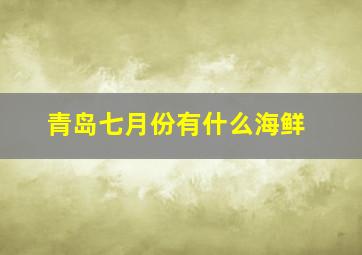 青岛七月份有什么海鲜